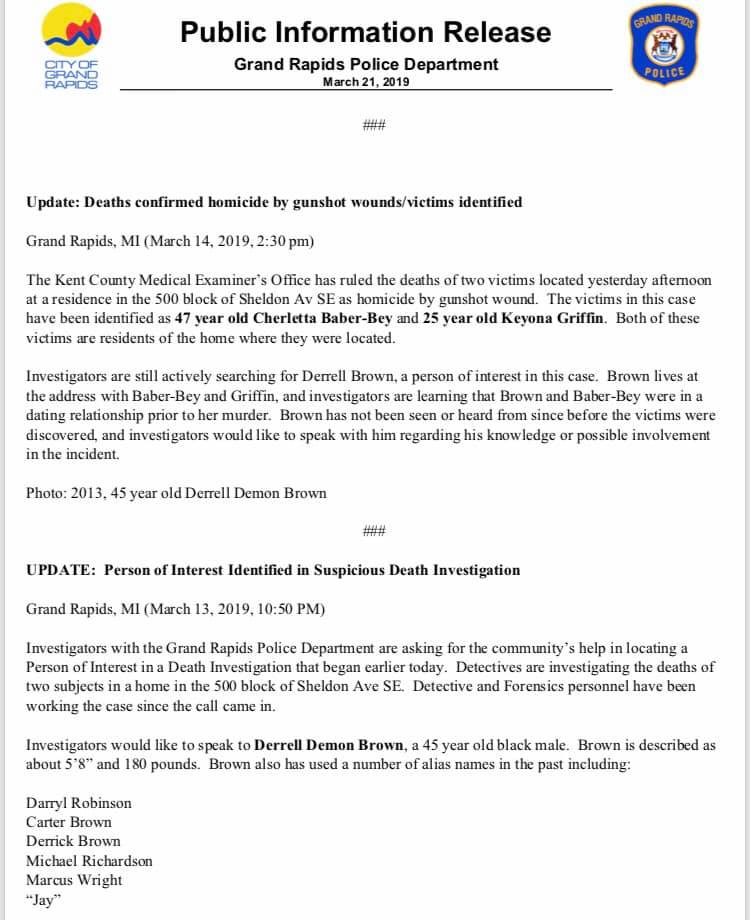 CITY OF GRAND RAPIDS

Public Information Release

Grand Rapids Police Department
March 21, 2019

GRAND RAPIDS POLICE

###

Update: Deaths confirmed homicide by gunshot wounds/victims identified

Grand Rapids, MI (March 14, 2019, 2:30 pm)

The Kent County Medical Examiner's Office has ruled the deaths of two victims located yesterday afternoon at a residence in the 500 block of Sheldon Av SE as homicide by gunshot wound. The victims in this case have been identified as 47 year old Cherletta Baber-Bey and 25 year old Keyona Griffin. Both of these victims are residents of the home where they were located.

Investigators are still actively searching for Derrell Brown, a person of interest in this case. Brown lives at the address with Baber-Bey and Griffin, and investigators are learning that Brown and Baber-Bey were in a dating relationship prior to her murder. Brown has not been seen or heard from since before the victims were discovered, and investigators would like to speak with him regarding his knowledge or possible involvement in the incident.

Photo: 2013, 45 year old Derrell Demon Brown

###

UPDATE: Person of Interest Identified in Suspicious Death Investigation

Grand Rapids, MI (March 13, 2019, 10:50 PM)

Investigators with the Grand Rapids Police Department are asking for the community's help in locating a Person of Interest in a Death Investigation that began earlier today. Detectives are investigating the deaths of two subjects in a home in the 500 block of Sheldon Ave SE. Detective and Forensics personnel have been working the case since the call came in.

Investigators would like to speak to Derrell Demon Brown, a 45 year old black male. Brown is described as about 5'8" and 180 pounds. Brown also has used a number of alias names in the past including:

Darryl Robinson
Carter Brown
Derrick Brown
Michael Richardson
Marcus Wright
"Jay"